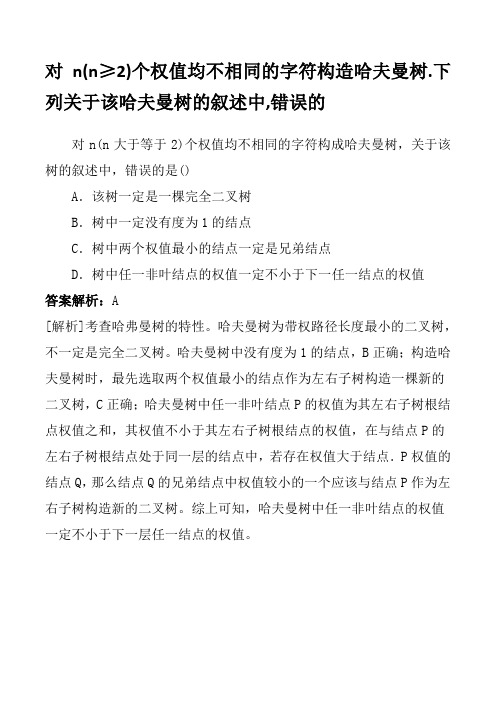 对 n(n≥2)个权值均不相同的字符构造哈夫曼树.下列关于该哈夫曼树的叙述中,错误的

对 n(n 大于等于 2)个权值均不相同的字符构成哈夫曼树，关于该树的叙述中，错误的是()

A．该树一定是一棵完全二叉树

B．树中一定没有度为 1 的结点

C．树中两个权值最小的结点一定是兄弟结点

D．树中任一非叶结点的权值一定不小于下一任一结点的权值

答案解析：A

[解析]考查哈弗曼树的特性。哈夫曼树为带权路径长度最小的二叉树，不一定是完全二叉树。哈夫曼树中没有度为 1 的结点，B 正确；构造哈夫曼树时，最先选取两个权值最小的结点作为左右子树构造一棵新的二叉树，C 正确；哈夫曼树中任一非叶结点 P 的权值为其左右子树根结点权值之和，其权值不小于其左右子树根结点的权值，在与结点 P 的左右子树根结点处于同一层的结点中，若存在权值大于结点．P 权值的结点 Q，那么结点 Q 的兄弟结点中权值较小的一个应该与结点 P 作为左右子树构造新的二叉树。综上可知，哈夫曼树中任一非叶结点的权值一定不小于下一层任一结点的权值。